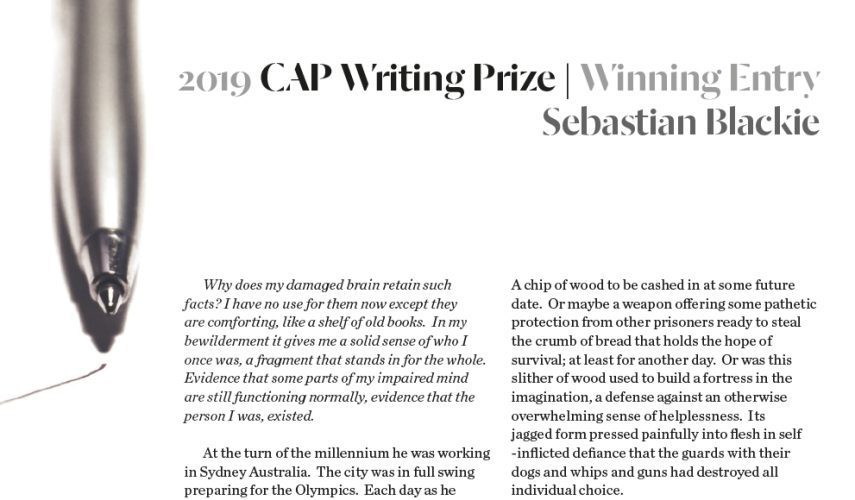 2019 CAP Writing Prize | Winning Entry
Sebastian Blackie

Why does my damaged brain retain such facts? I have no use for them now except they are comforting, like a shelf of old books. In my bewilderment it gives me a solid sense of who I once was, a fragment that stands in for the whole. Evidence that some parts of my impaired mind are still functioning normally, evidence that the person I was, existed.

At the turn of the millennium he was working in Sydney Australia. The city was in full swing preparing for the Olympics. Each day as he

A chip of wood to be cashed in at some future date. Or maybe a weapon offering some pathetic protection from other prisoners ready to steal the crumb of bread that holds the hope of survival; at least for another day. Or was this slither of wood used to build a fortress in the imagination, a defense against an otherwise overwhelming sense of helplessness. Its jagged form pressed painfully into flesh in self -inflicted defiance that the guards with their dogs and whips and guns had destroyed all individual choice.